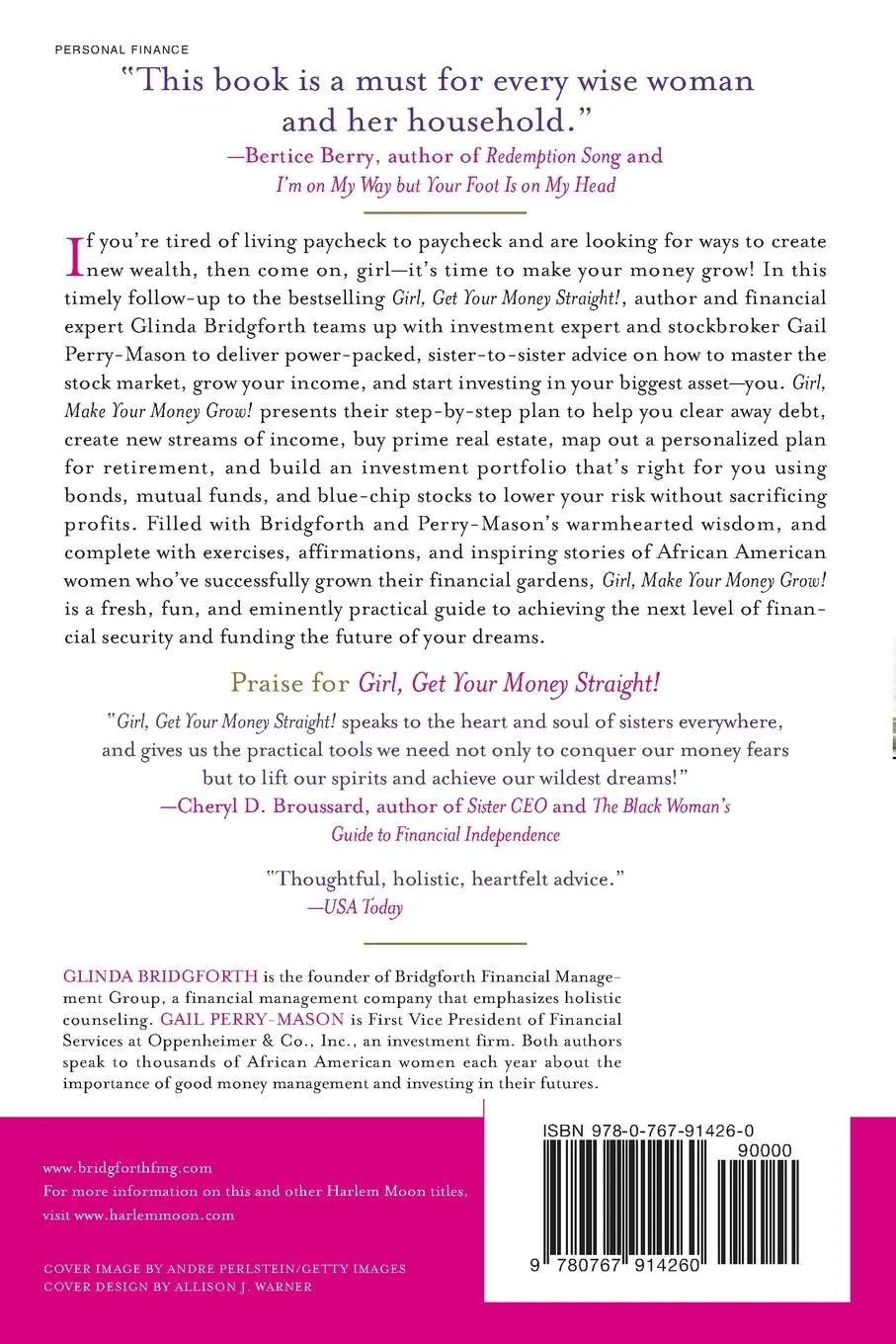 PERSONAL FINANCE

"This book is a must for every wise woman and her household."
—Bertice Berry, author of Redemption Song and I'm on My Way but Your Foot Is on My Head

If you're tired of living paycheck to paycheck and are looking for ways to create new wealth, then come on, girl—it's time to make your money grow! In this timely follow-up to the bestselling Girl, Get Your Money Straight!, author and financial expert Glinda Bridgforth teams up with investment expert and stockbroker Gail Perry-Mason to deliver power-packed, sister-to-sister advice on how to master the stock market, grow your income, and start investing in your biggest asset—you. Girl, Make Your Money Grow! presents their step-by-step plan to help you clear away debt, create new streams of income, buy prime real estate, map out a personalized plan for retirement, and build an investment portfolio that's right for you using bonds, mutual funds, and blue-chip stocks to lower your risk without sacrificing profits. Filled with Bridgforth and Perry-Mason's warmhearted wisdom, and complete with exercises, affirmations, and inspiring stories of African American women who've successfully grown their financial gardens, Girl, Make Your Money Grow! is a fresh, fun, and eminently practical guide to achieving the next level of financial security and funding the future of your dreams.

Praise for Girl, Get Your Money Straight!

"Girl, Get Your Money Straight! speaks to the heart and soul of sisters everywhere, and gives us the practical tools we need not only to conquer our money fears but to lift our spirits and achieve our wildest dreams!"
—Cheryl D. Broussard, author of Sister CEO and The Black Woman's Guide to Financial Independence

"Thoughtful, holistic, heartfelt advice."
—USA Today

GLINDA BRIDGFORTH is the founder of Bridgforth Financial Management Group, a financial management company that emphasizes holistic counseling. GAIL PERRY-MASON is First Vice President of Financial Services at Oppenheimer & Co., Inc., an investment firm. Both authors speak to thousands of African American women each year about the importance of good money management and investing in their futures.

www.bridgforthfmg.com
For more information on this and other Harlem Moon titles, visit www.harlemmoon.com

COVER IMAGE BY ANDRE PERLSTEIN/GETTY IMAGES
COVER DESIGN BY ALLISON J. WARNER

ISBN 978-0-767-91426-0
90000
9 780767 914260